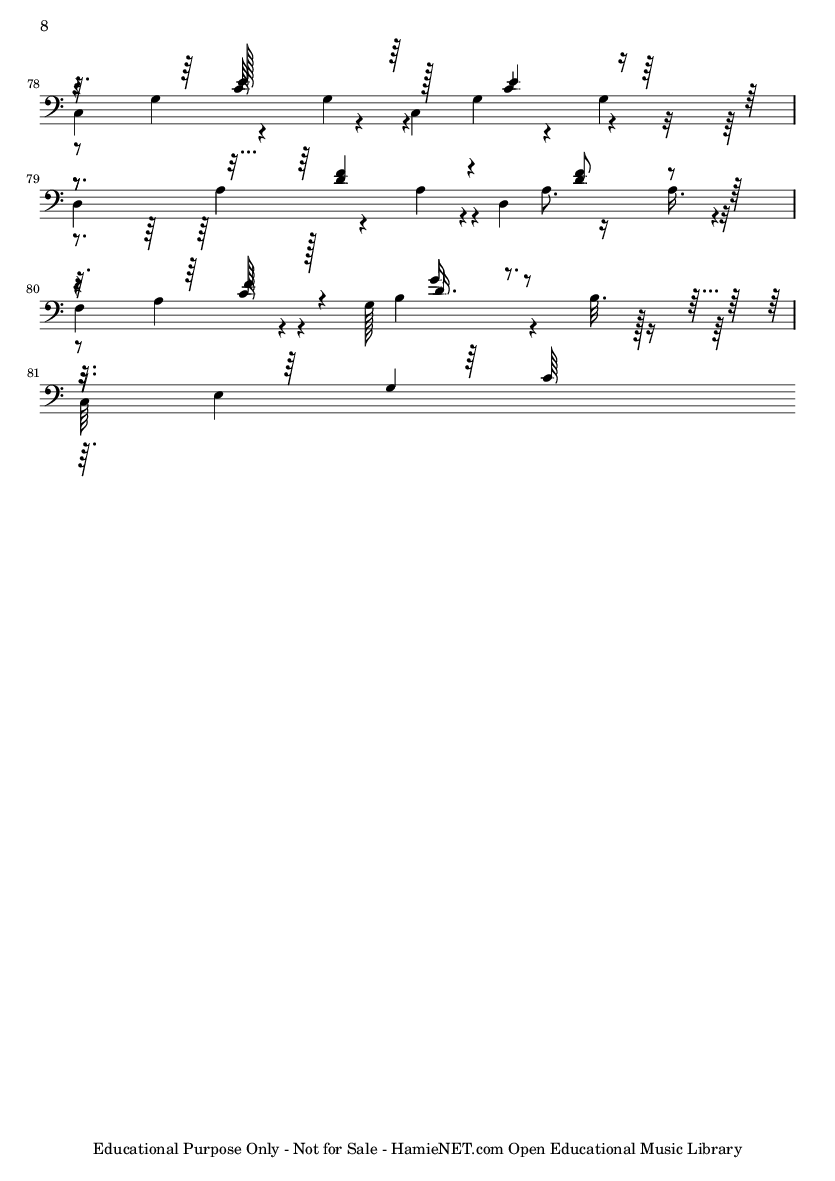 8

78

79

80

81

Educational Purpose Only - Not for Sale - HamieNET.com Open Educational Music Library